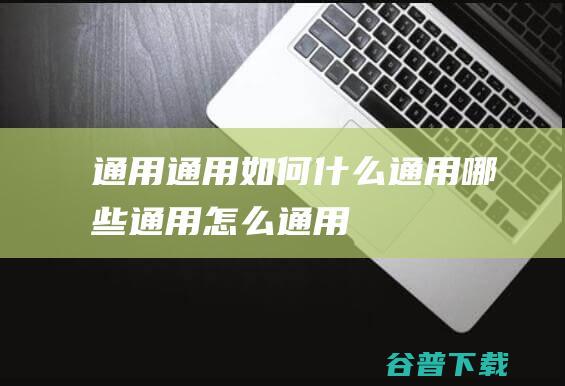 通用通用如何什么通用哪些通用怎么通用

谷普下载